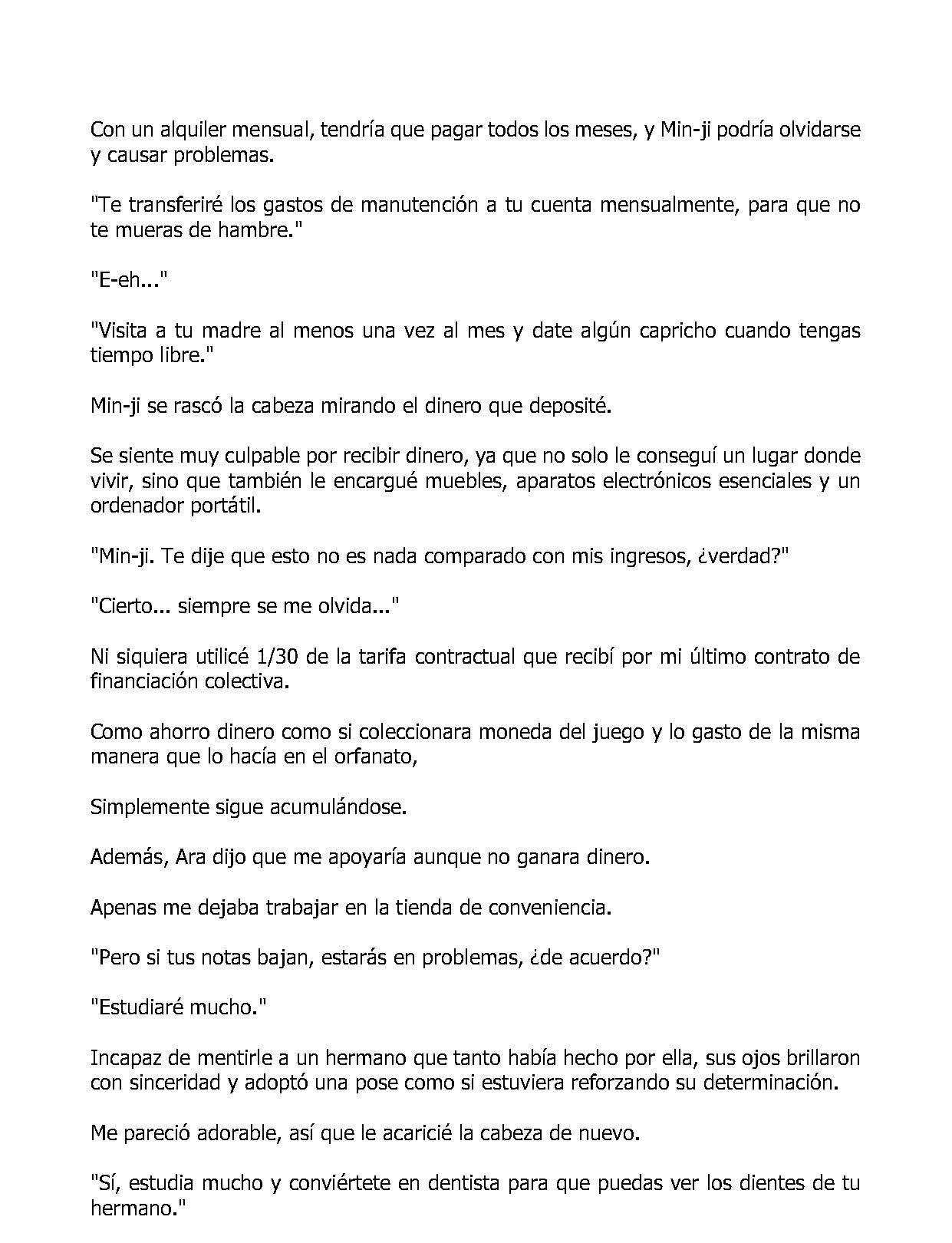 Con un alquiler mensual, tendría que pagar todos los meses, y Min-ji podría olvidarse y causar problemas.

"Te transferiré los gastos de manutención a tu cuenta mensualmente, para que no te mueras de hambre."

"E-eh..."

"Visita a tu madre al menos una vez al mes y date algún capricho cuando tengas tiempo libre."

Min-ji se rascó la cabeza mirando el dinero que deposité.

Se siente muy culpable por recibir dinero, ya que no solo le conseguí un lugar donde vivir, sino que también le encargué muebles, aparatos electrónicos esenciales y un ordenador portátil.

"Min-ji. Te dije que esto no es nada comparado con mis ingresos, ¿verdad?"

"Cierto... siempre se me olvida..."

Ni siquiera utilicé 1/30 de la tarifa contractual que recibí por mi último contrato de financiación colectiva.

Como ahorro dinero como si coleccionara moneda del juego y lo gasto de la misma manera que lo hacía en el orfanato,

Simplemente sigue acumulándose.

Además, Ara dijo que me apoyaría aunque no ganara dinero.

Apenas me dejaba trabajar en la tienda de conveniencia.

"Pero si tus notas bajan, estarás en problemas, ¿de acuerdo?"

"Estudiaré mucho."

Incapaz de mentirle a un hermano que tanto había hecho por ella, sus ojos brillaron con sinceridad y adoptó una pose como si estuviera reforzando su determinación.

Me pareció adorable, así que le acaricié la cabeza de nuevo.

"Sí, estudia mucho y conviértete en dentista para que puedas ver los dientes de tu hermano."